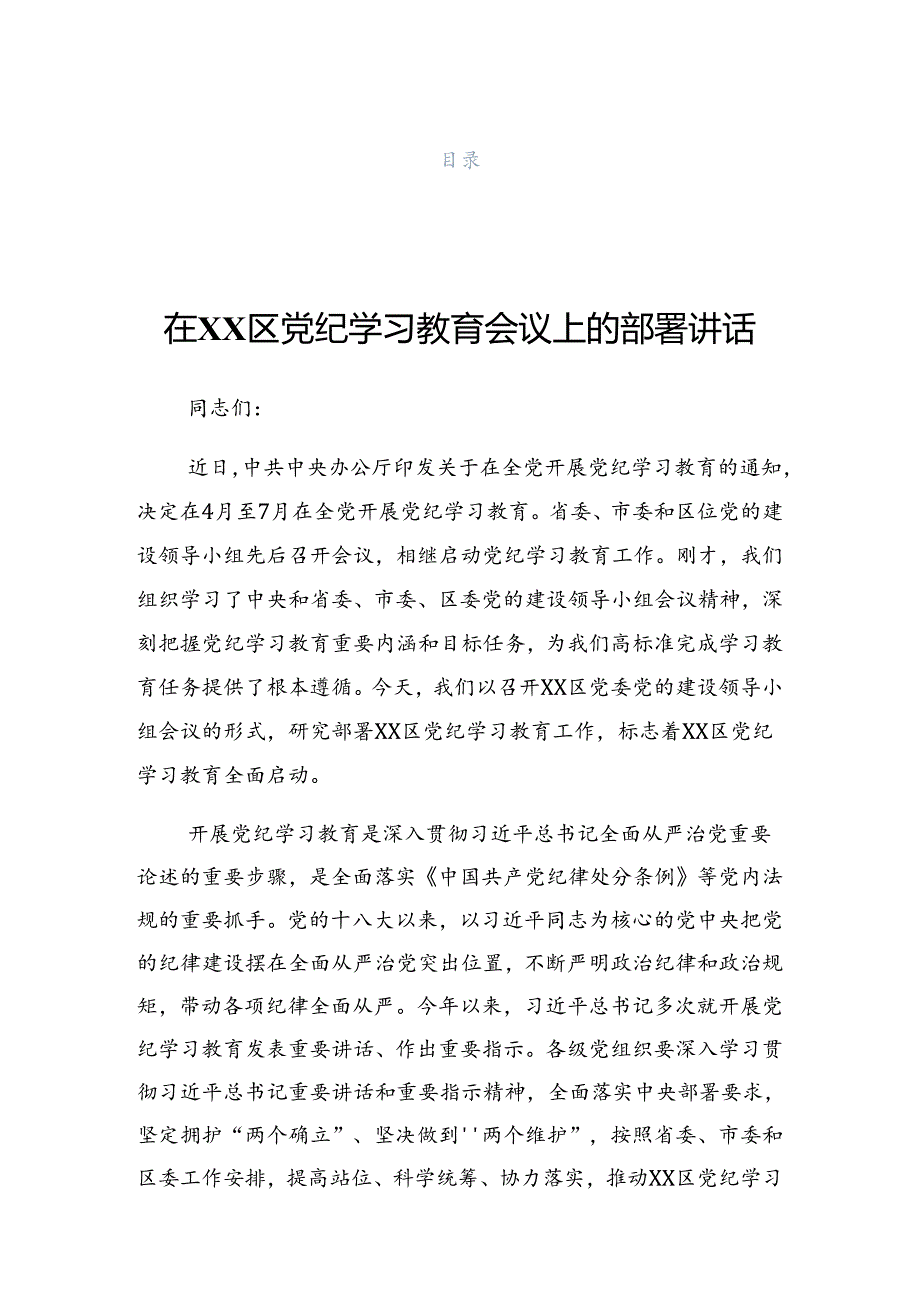 目录

在XX区党纪学习教育会议上的部署讲话

同志们：

近日，中共中央办公厅印发关于在全党开展党纪学习教育的通知，决定在4月至7月在全党开展党纪学习教育。省委、市委和区位党的建设领导小组先后召开会议，相继启动党纪学习教育工作。刚才，我们组织学习了中央和省委、市委、区委党的建设领导小组会议精神，深刻把握党纪学习教育重要内涵和目标任务，为我们高标准完成学习教育任务提供了根本遵循。今天，我们以召开XX区党委党的建设领导小组会议的形式，研究部署XX区党纪学习教育工作，标志着XX区党纪学习教育全面启动。

开展党纪学习教育是深入贯彻习近平总书记全面从严治党重要论述的重要步骤，是全面落实《中国共产党纪律处分条例》等党内法规的重要抓手。党的十八大以来，以习近平同志为核心的党中央把党的纪律建设摆在全面从严治党突出位置，不断严明政治纪律和政治规矩，带动各项纪律全面从严。今年以来，习近平总书记多次就开展党纪学习教育发表重要讲话、作出重要指示。各级党组织要深入学习贯彻习近平总书记重要讲话和重要指示精神，全面落实中央部署要求，坚定拥护“两个确立”、坚决做到''两个维护”，按照省委、市委和区委工作安排，提高站位、科学统筹、协力落实，推动XX区党纪学习